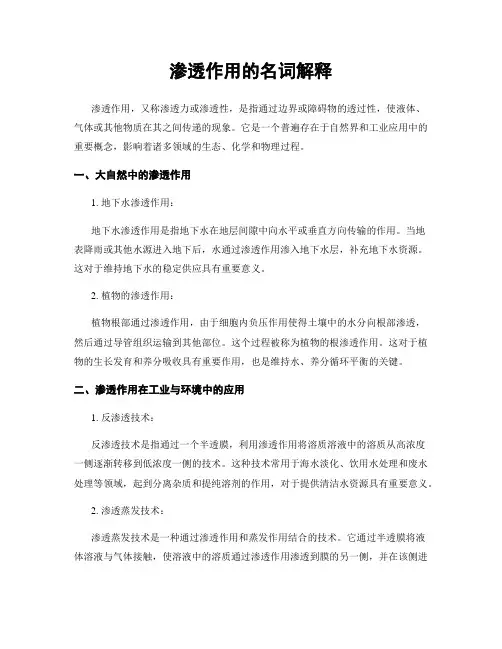 渗透作用的名词解释

渗透作用，又称渗透力或渗透性，是指通过边界或障碍物的透过性，使液体、气体或其他物质在其之间传递的现象。它是一个普遍存在于自然界和工业应用中的重要概念，影响着诸多领域的生态、化学和物理过程。

一、大自然中的渗透作用

1. 地下水渗透作用：

地下水渗透作用是指地下水在地层间隙中向水平或垂直方向传输的作用。当地表降雨或其他水源进入地下后，水通过渗透作用渗入地下水层，补充地下水资源。这对于维持地下水的稳定供应具有重要意义。

2. 植物的渗透作用：

植物根部通过渗透作用，由于细胞内负压作用使得土壤中的水分向根部渗透，然后通过导管组织运输到其他部位。这个过程被称为植物的根渗透作用。这对于植物的生长发育和养分吸收具有重要作用，也是维持水、养分循环平衡的关键。

二、渗透作用在工业与环境中的应用

1. 反渗透技术：

反渗透技术是指通过一个半透膜，利用渗透作用将溶质溶液中的溶质从高浓度一侧逐渐转移到低浓度一侧的技术。这种技术常用于海水淡化、饮用水处理和废水处理等领域，起到分离杂质和提纯溶剂的作用，对于提供清洁水资源具有重要意义。

2. 渗透蒸发技术：

渗透蒸发技术是一种通过渗透作用和蒸发作用结合的技术。它通过半透膜将液体溶液与气体接触，使溶液中的溶质通过渗透作用渗透到膜的另一侧，并在该侧进